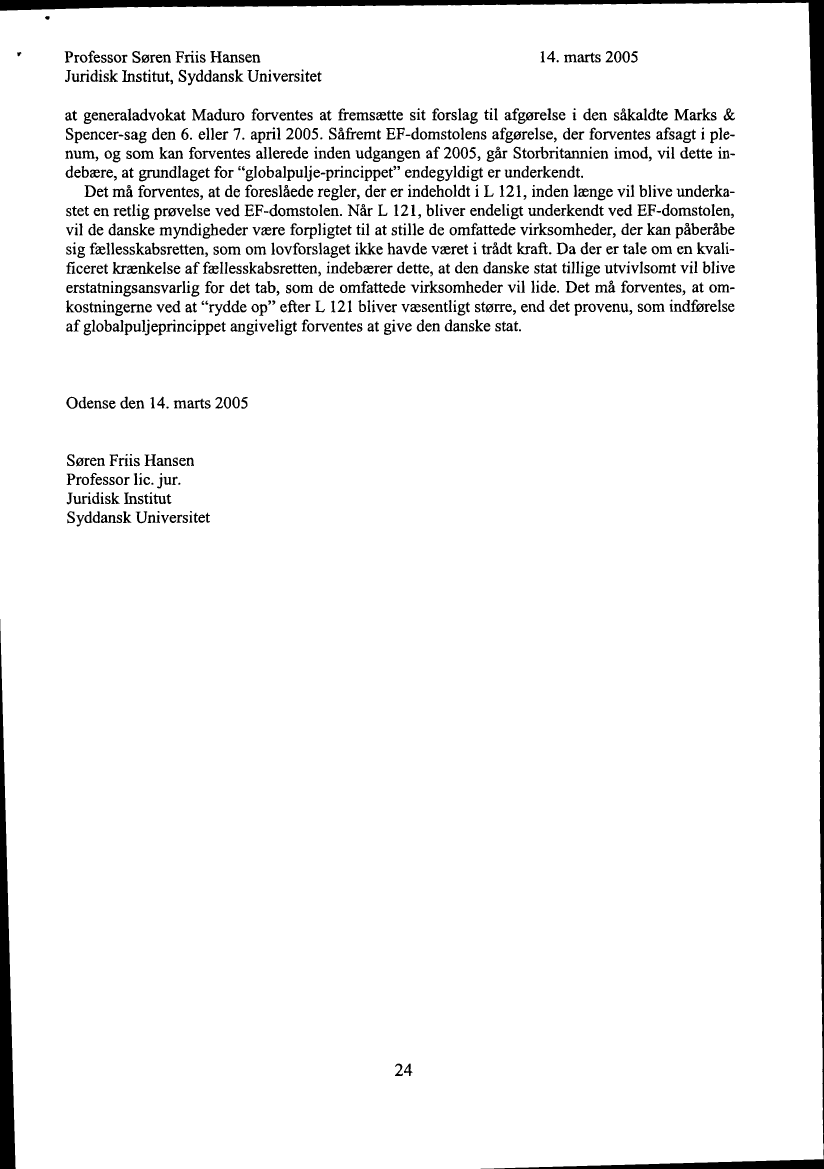 Professor Søren Friis Hansen
Juridisk Institut, Syddansk Universitet

14. marts 2005

at generaladvokat Maduro forventes at fremsætte sit forslag til afgørelse i den såkaldte Marks & Spencer-sag den 6. eller 7. april 2005. Såfremt EF-domstolens afgørelse, der forventes afsagt i plenum, og som kan forventes allerede inden udgangen af 2005, går Storbritannien imod, vil dette indebære, at grundlaget for "globalpulje-princippet" endegyldigt er underkendt.

Det må forventes, at de foreslåede regler, der er indeholdt i L 121, inden længe vil blive underkastet en retlig prøvelse ved EF-domstolen. Når L 121, bliver endeligt underkendt ved EF-domstolen, vil de danske myndigheder være forpligtet til at stille de omfattede virksomheder, der kan påberåbe sig fællesskabsretten, som om lovforslaget ikke havde været i trådt kraft. Da der er tale om en kvalificeret krænkelse af fællesskabsretten, indebærer dette, at den danske stat tillige utvivlsomt vil blive erstatningsansvarlig for det tab, som de omfattede virksomheder vil lide. Det må forventes, at omkostningerne ved at "rydde op" efter L 121 bliver væsentligt større, end det provenu, som indførelse af globalpuljeprincippet angiveligt forventes at give den danske stat.

Odense den 14. marts 2005

Søren Friis Hansen
Professor lic. jur.
Juridisk Institut
Syddansk Universitet

24